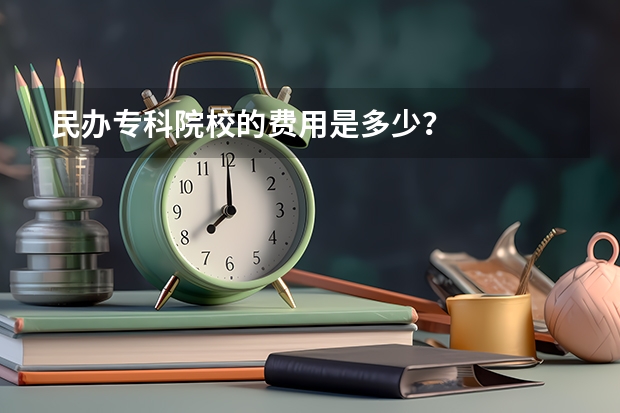 民办专科院校的费用是多少？

11 12 1
10 2
9 3
8 4
7 6 5